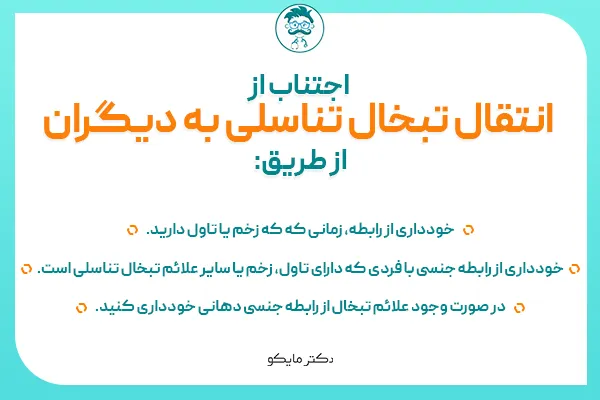 اجتناب از
انتقال تبخال تناسلی به دیگران
از طریق:

خودداری از رابطه، زمانی که که زخم یا تاول دارید.

خودداری از رابطه جنسی با فردی که دارای تاول، زخم یا سایر علائم تبخال تناسلی است.

در صورت وجود علائم تبخال از رابطه جنسی دهانی خودداری کنید.

دکتر مایکو